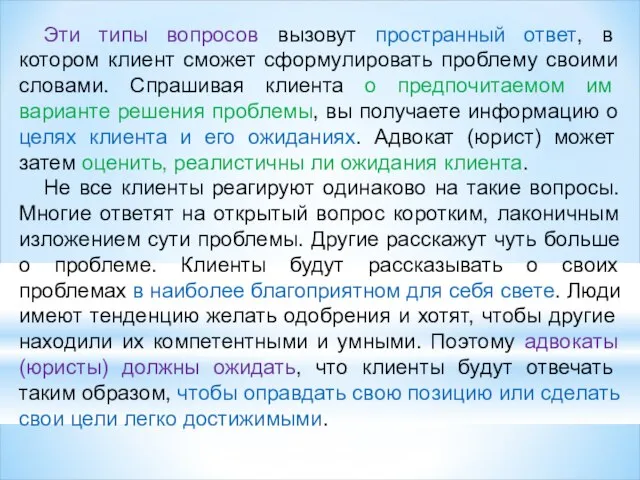 Эти типы вопросов вызовут пространный ответ, в котором клиент сможет сформулировать проблему своими словами. Спрашивая клиента о предпочитаемом им варианте решения проблемы, вы получаете информацию о целях клиента и его ожиданиях. Адвокат (юрист) может затем оценить, реалистичны ли ожидания клиента.

Не все клиенты реагируют одинаково на такие вопросы. Многие ответят на открытый вопрос коротким, лаконичным изложением сути проблемы. Другие расскажут чуть больше о проблеме. Клиенты будут рассказывать о своих проблемах в наиболее благоприятном для себя свете. Люди имеют тенденцию желать одобрения и хотят, чтобы другие находили их компетентными и умными. Поэтому адвокаты (юристы) должны ожидать, что клиенты будут отвечать таким образом, чтобы оправдать свою позицию или сделать свои цели легко достижимыми.